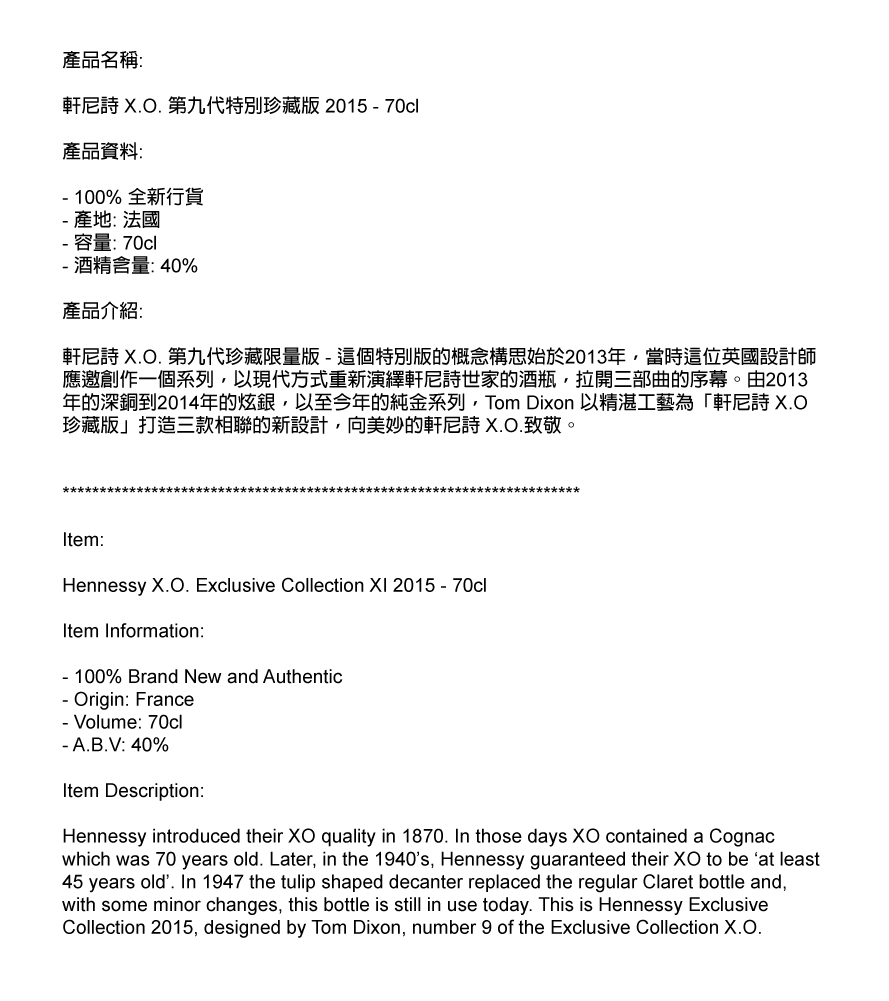 產品名稱:

軒尼詩 X.O. 第九代特別珍藏版 2015 - 70cl

產品資料:

- 100% 全新行貨
- 產地: 法國
- 容量: 70cl
- 酒精含量: 40%

產品介紹:

軒尼詩 X.O. 第九代珍藏限量版 - 這個特別版的概念構思始於2013年，當時這位英國設計師應邀創作一個系列，以現代方式重新演繹軒尼詩世家的酒瓶，拉開三部曲的序幕。由2013年的深銅到2014年的炫銀，以至今年的純金系列，Tom Dixon 以精湛工藝為「軒尼詩 X.O 珍藏版」打造三款相聯的新設計，向美妙的軒尼詩 X.O.致敬。

**********************************************************************

Item:

Hennessy X.O. Exclusive Collection XI 2015 - 70cl

Item Information:

- 100% Brand New and Authentic
- Origin: France
- Volume: 70cl
- A.B.V: 40%

Item Description:

Hennessy introduced their XO quality in 1870. In those days XO contained a Cognac which was 70 years old. Later, in the 1940's, Hennessy guaranteed their XO to be 'at least 45 years old'. In 1947 the tulip shaped decanter replaced the regular Claret bottle and, with some minor changes, this bottle is still in use today. This is Hennessy Exclusive Collection 2015, designed by Tom Dixon, number 9 of the Exclusive Collection X.O.